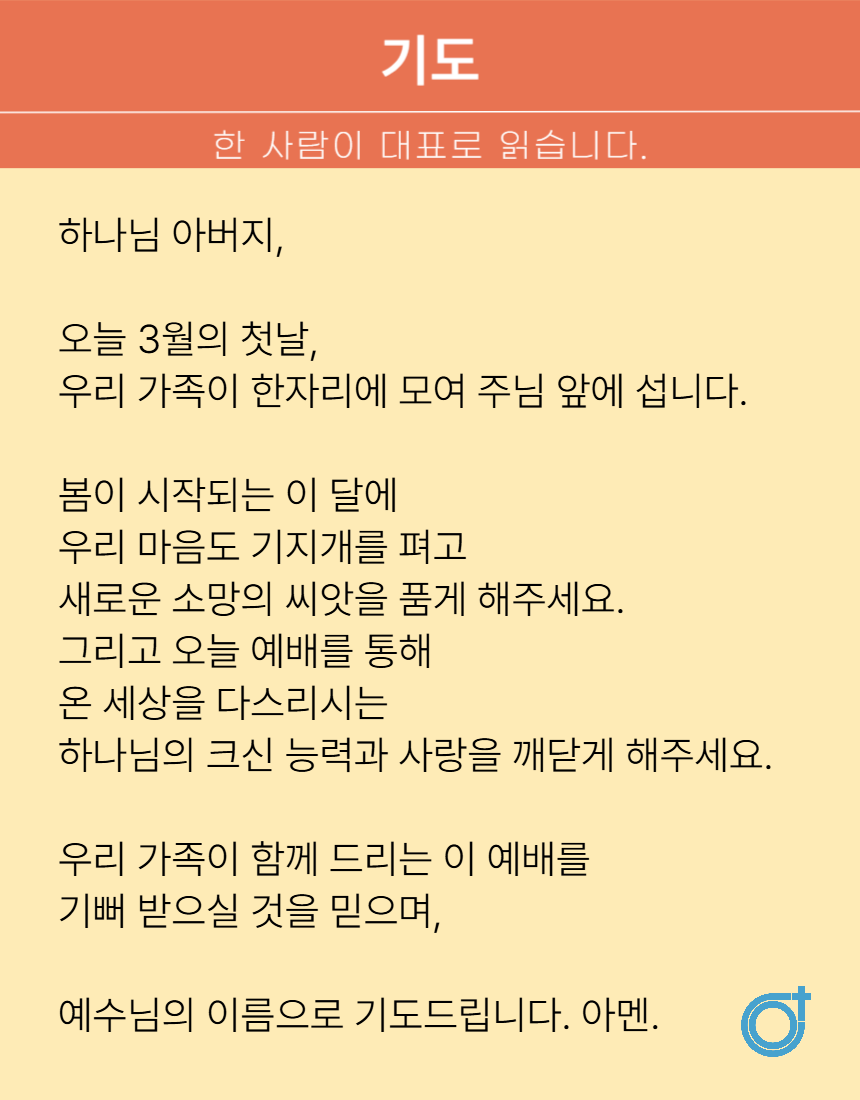 기도

한 사람이 대표로 읽습니다.

하나님 아버지,

오늘 3월의 첫날,
우리 가족이 한자리에 모여 주님 앞에 섭니다.

봄이 시작되는 이 달에
우리 마음도 기지개를 펴고
새로운 소망의 씨앗을 품게 해주세요.
그리고 오늘 예배를 통해
온 세상을 다스리시는
하나님의 크신 능력과 사랑을 깨닫게 해주세요.

우리 가족이 함께 드리는 이 예배를
기뻐 받으실 것을 믿으며,

예수님의 이름으로 기도드립니다. 아멘.